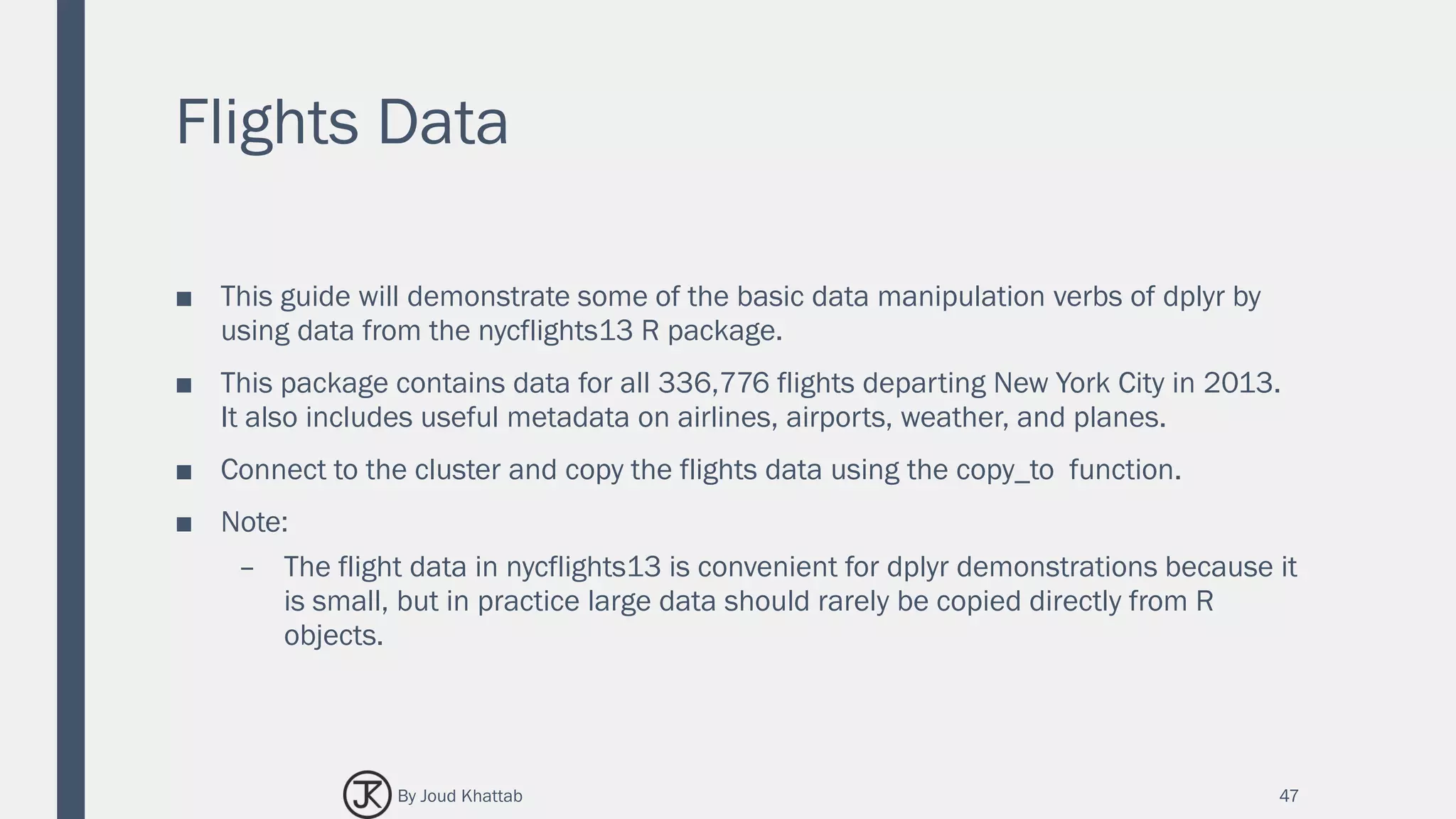 Flights Data

■ This guide will demonstrate some of the basic data manipulation verbs of dplyr by using data from the nycflights13 R package.

■ This package contains data for all 336,776 flights departing New York City in 2013. It also includes useful metadata on airlines, airports, weather, and planes.

■ Connect to the cluster and copy the flights data using the copy_to function.

■ Note:

– The flight data in nycflights13 is convenient for dplyr demonstrations because it is small, but in practice large data should rarely be copied directly from R objects.

JK By Joud Khattab

47